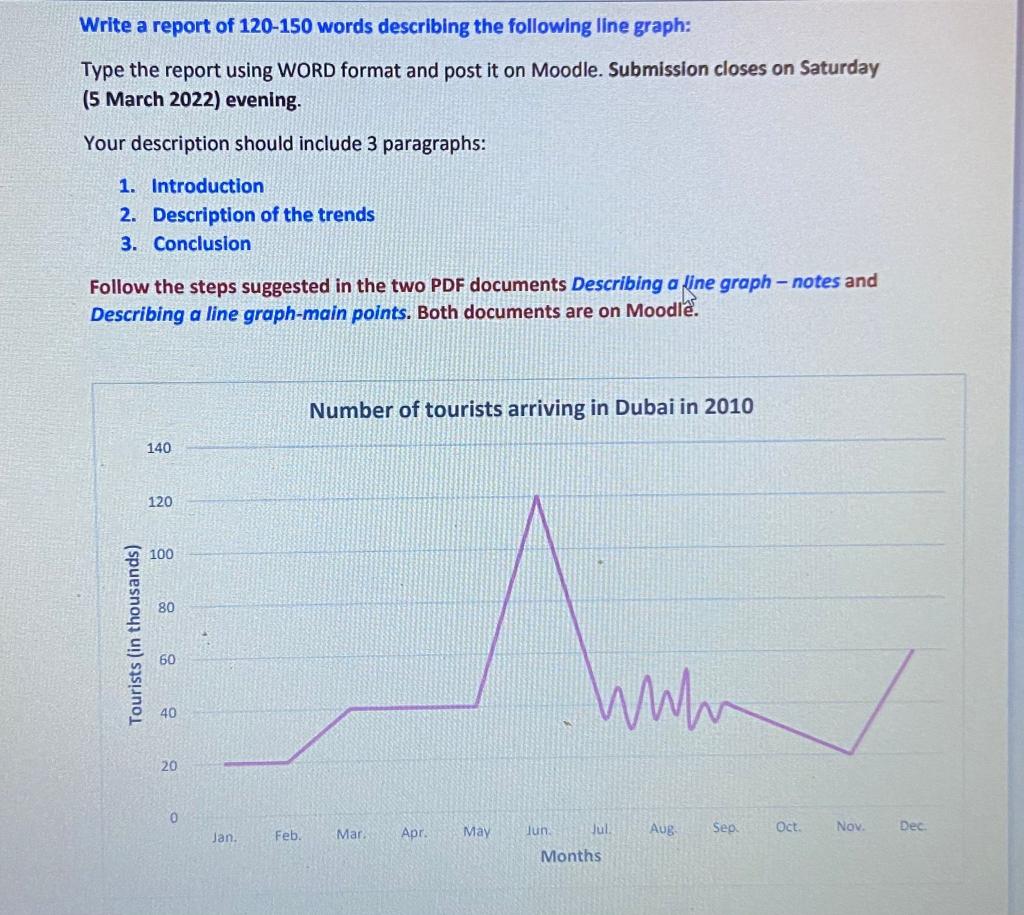 Write a report of 120-150 words describing the following line graph:

Type the report using WORD format and post it on Moodle. Submission closes on Saturday (5 March 2022) evening.

Your description should include 3 paragraphs:

1. Introduction
2. Description of the trends
3. Conclusion

Follow the steps suggested in the two PDF documents Describing a line graph – notes and Describing a line graph-main points. Both documents are on Moodle.

Number of tourists arriving in Dubai in 2010

Tourists (in thousands)

140
120
100
80
60
40
20
0

Jan. Feb. Mar. Apr. May Jun. Jul. Aug. Sep. Oct. Nov. Dec.

Months